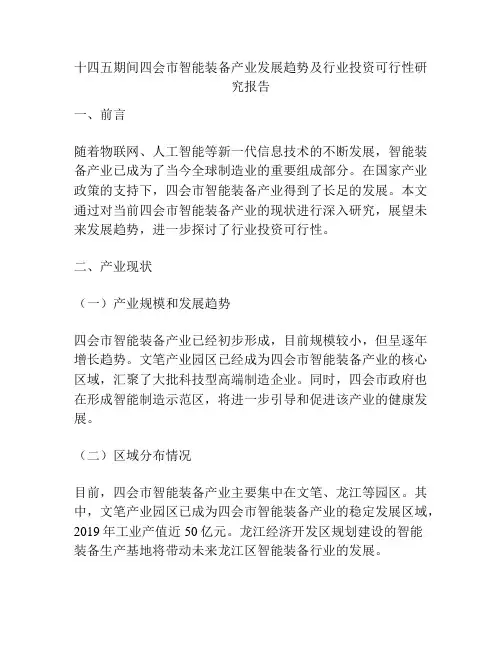 十四五期间四会市智能装备产业发展趋势及行业投资可行性研究报告

一、前言

随着物联网、人工智能等新一代信息技术的不断发展，智能装备产业已成为了当今全球制造业的重要组成部分。在国家产业政策的支持下，四会市智能装备产业得到了长足的发展。本文通过对当前四会市智能装备产业的现状进行深入研究，展望未来发展趋势，进一步探讨了行业投资可行性。

二、产业现状

（一）产业规模和发展趋势

四会市智能装备产业已经初步形成，目前规模较小，但呈逐年增长趋势。文笔产业园区已经成为四会市智能装备产业的核心区域，汇聚了大批科技型高端制造企业。同时，四会市政府也在形成智能制造示范区，将进一步引导和促进该产业的健康发展。

（二）区域分布情况

目前，四会市智能装备产业主要集中在文笔、龙江等园区。其中，文笔产业园区已成为四会市智能装备产业的稳定发展区域，2019 年工业产值近 50 亿元。龙江经济开发区规划建设的智能装备生产基地将带动未来龙江区智能装备行业的发展。